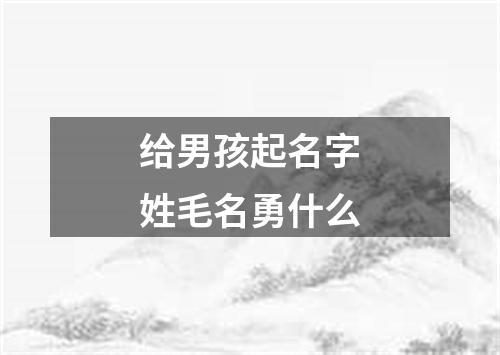 给男孩起名字
姓毛名勇什么